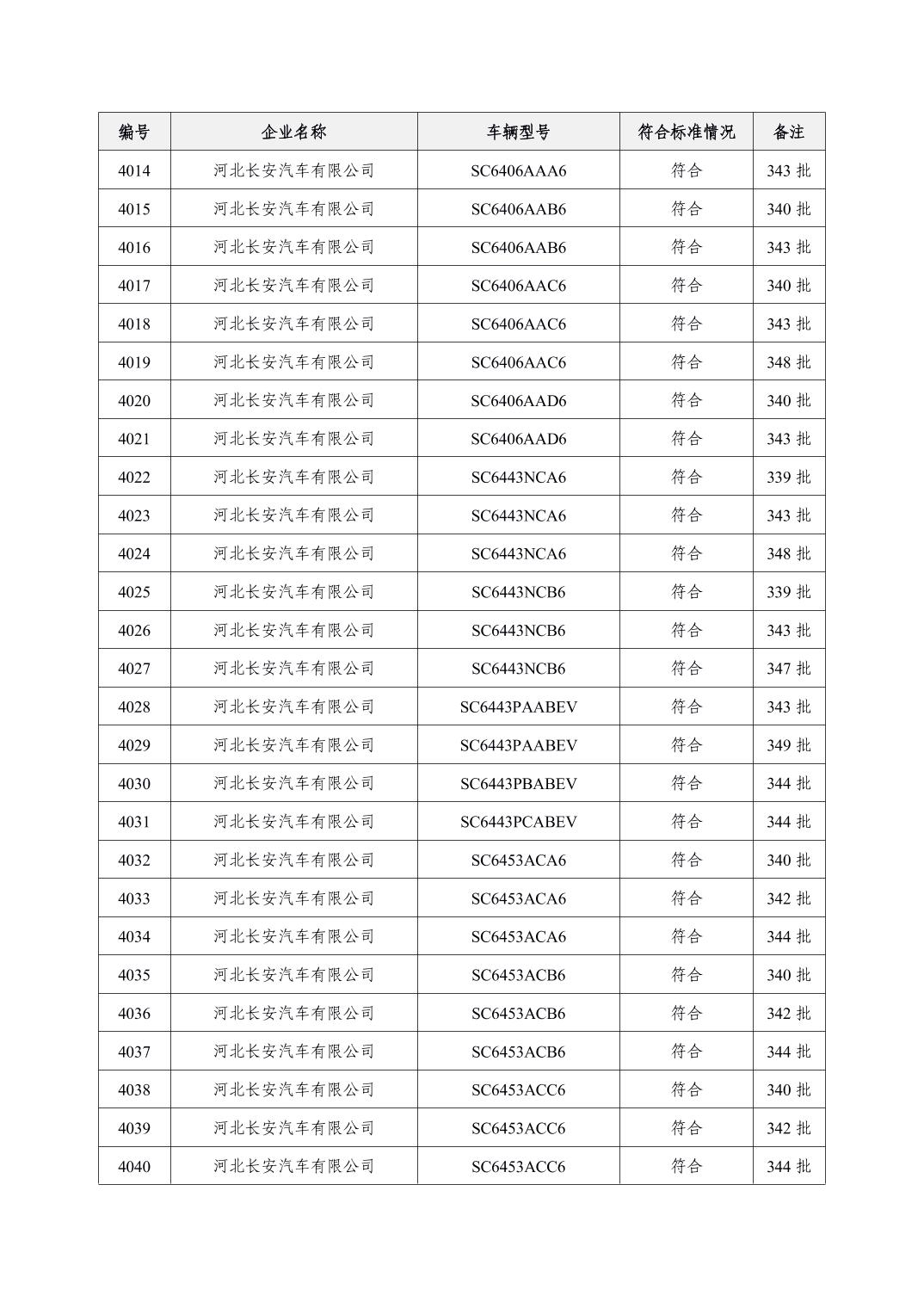 | 编号 | 企业名称 | 车辆型号 | 符合标准情况 | 备注 |
|---|---|---|---|---|
| 4014 | 河北长安汽车有限公司 | SC6406AAA6 | 符合 | 343 批 |
| 4015 | 河北长安汽车有限公司 | SC6406AAB6 | 符合 | 340 批 |
| 4016 | 河北长安汽车有限公司 | SC6406AAB6 | 符合 | 343 批 |
| 4017 | 河北长安汽车有限公司 | SC6406AAC6 | 符合 | 340 批 |
| 4018 | 河北长安汽车有限公司 | SC6406AAC6 | 符合 | 343 批 |
| 4019 | 河北长安汽车有限公司 | SC6406AAC6 | 符合 | 348 批 |
| 4020 | 河北长安汽车有限公司 | SC6406AAD6 | 符合 | 340 批 |
| 4021 | 河北长安汽车有限公司 | SC6406AAD6 | 符合 | 343 批 |
| 4022 | 河北长安汽车有限公司 | SC6443NCA6 | 符合 | 339 批 |
| 4023 | 河北长安汽车有限公司 | SC6443NCA6 | 符合 | 343 批 |
| 4024 | 河北长安汽车有限公司 | SC6443NCA6 | 符合 | 348 批 |
| 4025 | 河北长安汽车有限公司 | SC6443NCB6 | 符合 | 339 批 |
| 4026 | 河北长安汽车有限公司 | SC6443NCB6 | 符合 | 343 批 |
| 4027 | 河北长安汽车有限公司 | SC6443NCB6 | 符合 | 347 批 |
| 4028 | 河北长安汽车有限公司 | SC6443PAABEV | 符合 | 343 批 |
| 4029 | 河北长安汽车有限公司 | SC6443PAABEV | 符合 | 349 批 |
| 4030 | 河北长安汽车有限公司 | SC6443PBABEV | 符合 | 344 批 |
| 4031 | 河北长安汽车有限公司 | SC6443PCABEV | 符合 | 344 批 |
| 4032 | 河北长安汽车有限公司 | SC6453ACA6 | 符合 | 340 批 |
| 4033 | 河北长安汽车有限公司 | SC6453ACA6 | 符合 | 342 批 |
| 4034 | 河北长安汽车有限公司 | SC6453ACA6 | 符合 | 344 批 |
| 4035 | 河北长安汽车有限公司 | SC6453ACB6 | 符合 | 340 批 |
| 4036 | 河北长安汽车有限公司 | SC6453ACB6 | 符合 | 342 批 |
| 4037 | 河北长安汽车有限公司 | SC6453ACB6 | 符合 | 344 批 |
| 4038 | 河北长安汽车有限公司 | SC6453ACC6 | 符合 | 340 批 |
| 4039 | 河北长安汽车有限公司 | SC6453ACC6 | 符合 | 342 批 |
| 4040 | 河北长安汽车有限公司 | SC6453ACC6 | 符合 | 344 批 |